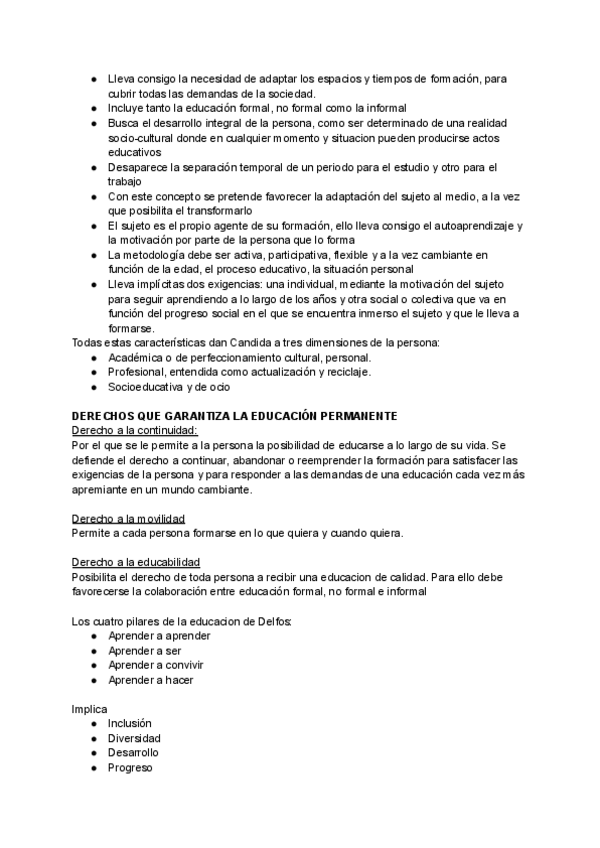 ● Lleva consigo la necesidad de adaptar los espacios y tiempos de formación, para cubrir todas las demandas de la sociedad.
● Incluye tanto la educación formal, no formal como la informal
● Busca el desarrollo integral de la persona, como ser determinado de una realidad socio-cultural donde en cualquier momento y situacion pueden producirse actos educativos
● Desaparece la separación temporal de un periodo para el estudio y otro para el trabajo
● Con este concepto se pretende favorecer la adaptación del sujeto al medio, a la vez que posibilita el transformarlo
● El sujeto es el propio agente de su formación, ello lleva consigo el autoaprendizaje y la motivación por parte de la persona que lo forma
● La metodología debe ser activa, participativa, flexible y a la vez cambiante en función de la edad, el proceso educativo, la situación personal
● Lleva implícitas dos exigencias: una individual, mediante la motivación del sujeto para seguir aprendiendo a lo largo de los años y otra social o colectiva que va en función del progreso social en el que se encuentra inmerso el sujeto y que le lleva a formarse.
Todas estas características dan Candida a tres dimensiones de la persona:
● Académica o de perfeccionamiento cultural, personal.
● Profesional, entendida como actualización y reciclaje.
● Socioeducativa y de ocio

DERECHOS QUE GARANTIZA LA EDUCACIÓN PERMANENTE
Derecho a la continuidad:
Por el que se le permite a la persona la posibilidad de educarse a lo largo de su vida. Se defiende el derecho a continuar, abandonar o reemprender la formación para satisfacer las exigencias de la persona y para responder a las demandas de una educación cada vez más apremiante en un mundo cambiante.

Derecho a la movilidad
Permite a cada persona formarse en lo que quiera y cuando quiera.

Derecho a la educabilidad
Posibilita el derecho de toda persona a recibir una educacion de calidad. Para ello debe favorecerse la colaboración entre educación formal, no formal e informal

Los cuatro pilares de la educacion de Delfos:
● Aprender a aprender
● Aprender a ser
● Aprender a convivir
● Aprender a hacer

Implica
● Inclusión
● Diversidad
● Desarrollo
● Progreso